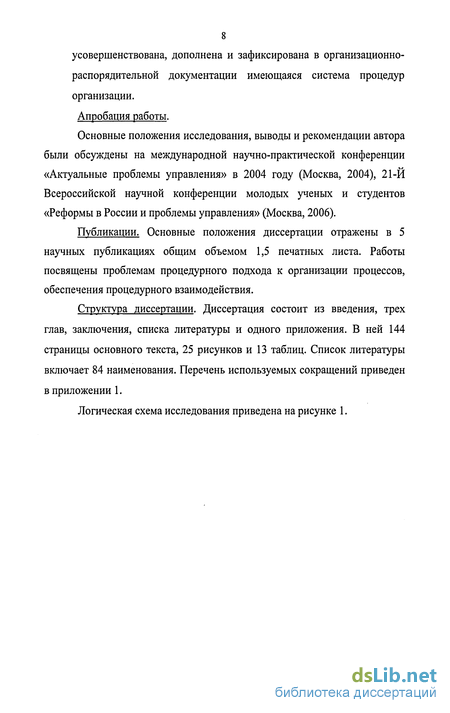 8

усовершенствована, дополнена и зафиксирована в организационно-распорядительной документации имеющаяся система процедур организации.

Апробация работы.

Основные положения исследования, выводы и рекомендации автора были обсуждены на международной научно-практической конференции «Актуальные проблемы управления» в 2004 году (Москва, 2004), 21-Й Всероссийской научной конференции молодых ученых и студентов «Реформы в России и проблемы управления» (Москва, 2006).

Публикации. Основные положения диссертации отражены в 5 научных публикациях общим объемом 1,5 печатных листа. Работы посвящены проблемам процедурного подхода к организации процессов, обеспечения процедурного взаимодействия.

Структура диссертации. Диссертация состоит из введения, трех глав, заключения, списка литературы и одного приложения. В ней 144 страницы основного текста, 25 рисунков и 13 таблиц. Список литературы включает 84 наименования. Перечень используемых сокращений приведен в приложении 1.

Логическая схема исследования приведена на рисунке 1.

dsLib.net
библиотека диссертаций